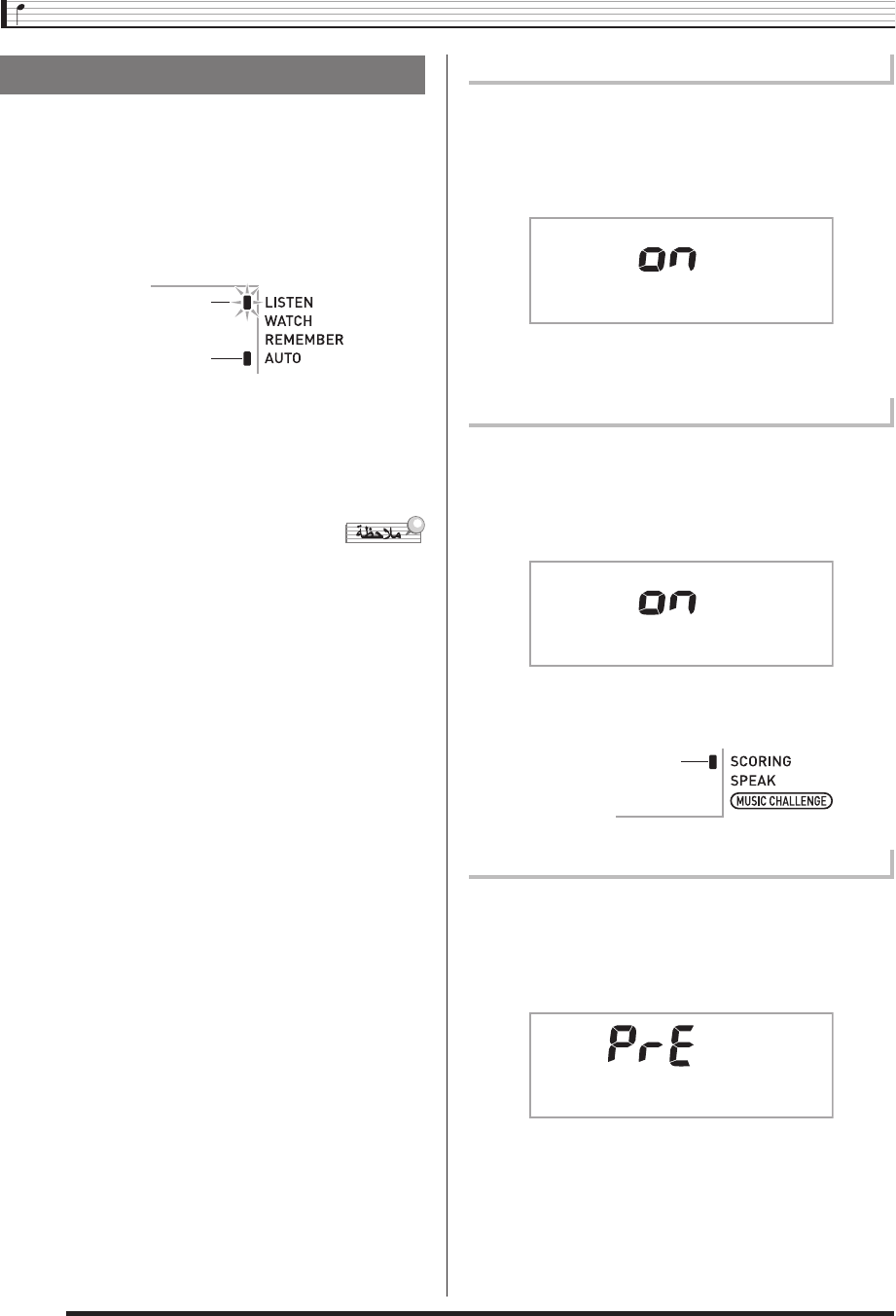 LISTEN
WATCH
REMEMBER
AUTO

ملاحظة

on

on

SCORING
SPEAK
MUSIC CHALLENGE

PrE